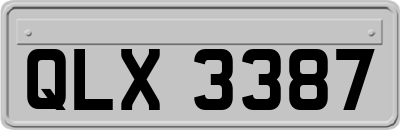 QLX 3387